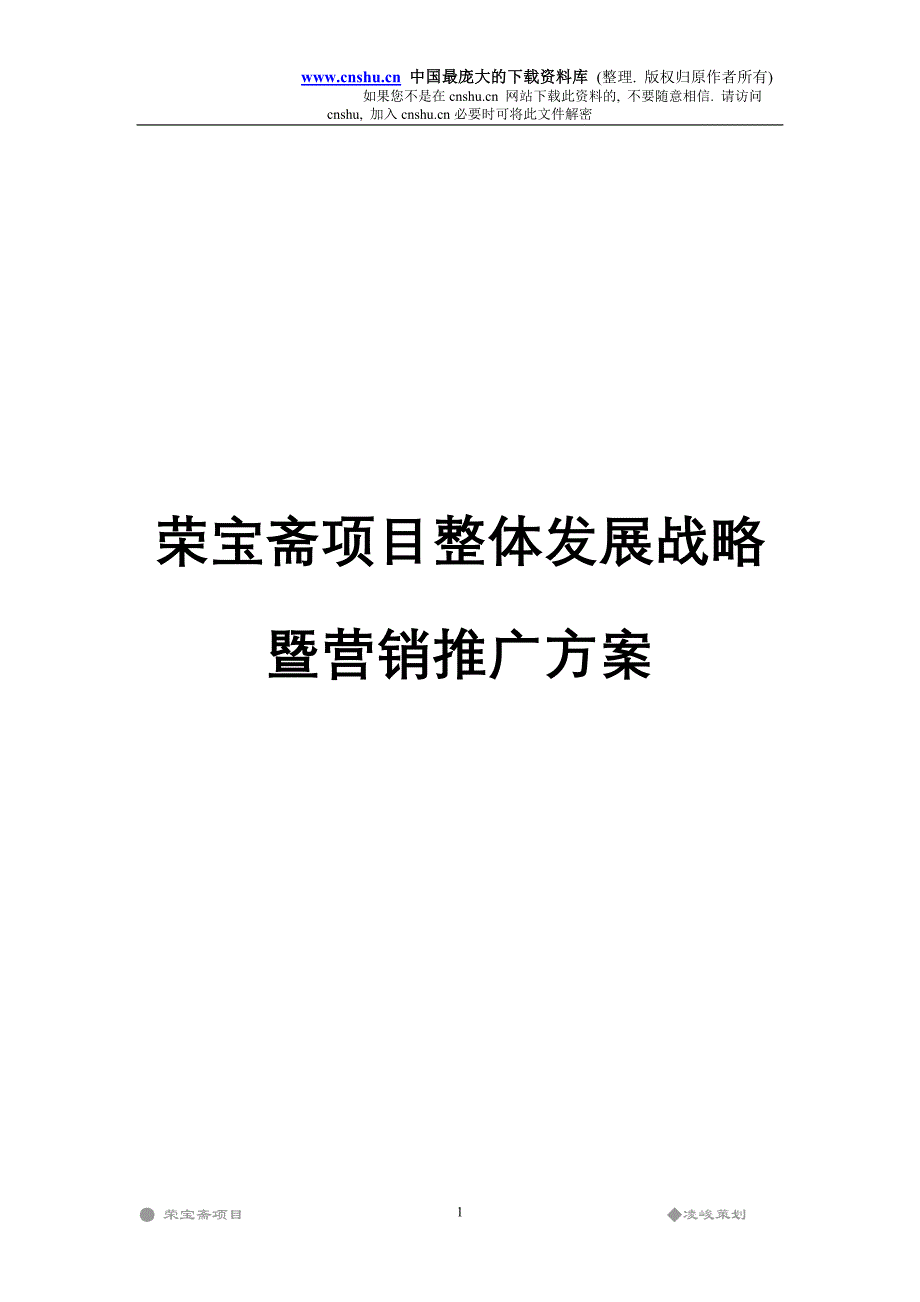 www.cnshu.cn 中国最庞大的下载资料库 (整理. 版权归原作者所有)
如果您不是在 cnshu.cn 网站下载此资料的, 不要随意相信. 请访问 cnshu, 加入 cnshu.cn 必要时可将此文件解密

荣宝斋项目整体发展战略
暨营销推广方案

荣宝斋项目
1
凌峻策划